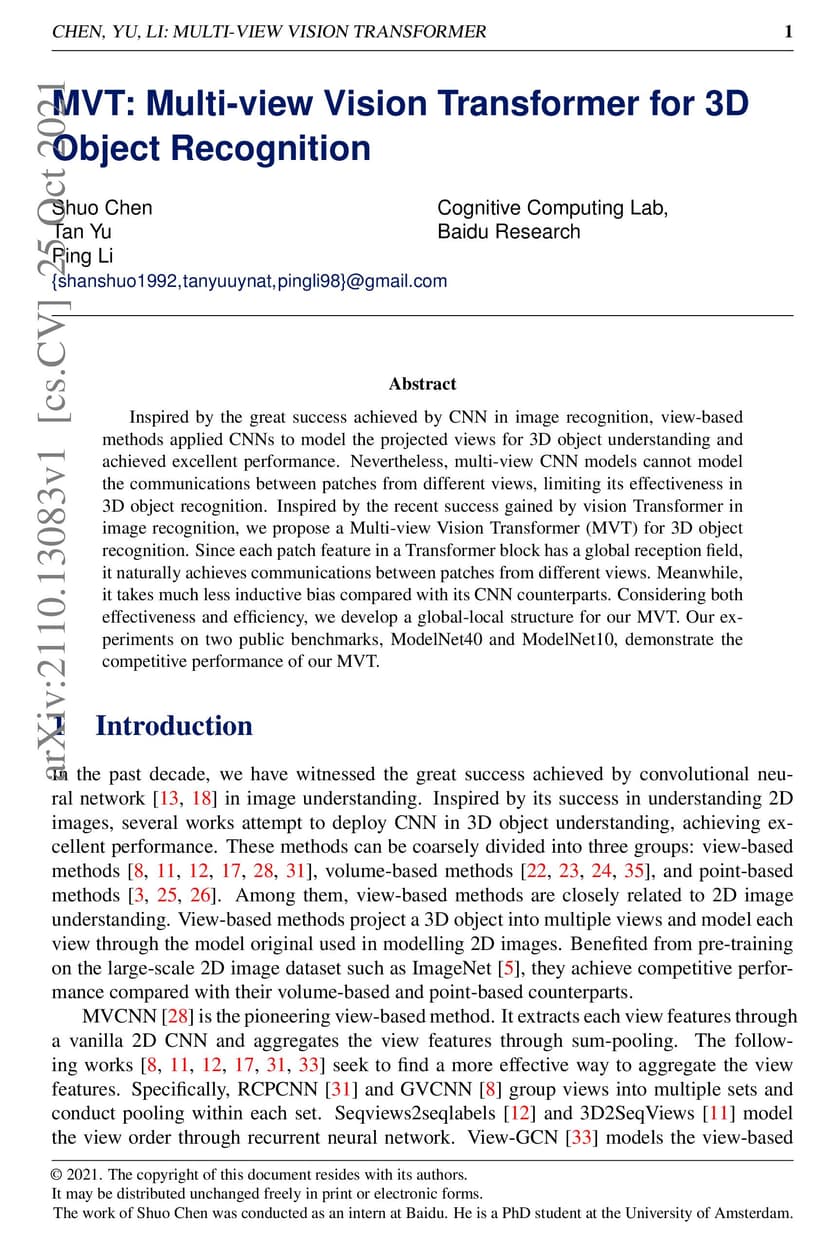 CHEN, YU, LI: MULTI-VIEW VISION TRANSFORMER 1

arXiv:2110.13083v1 [cs.CV] 25 Oct 2021

MVT: Multi-view Vision Transformer for 3D Object Recognition

Shuo Chen
Tan Yu
Ping Li
{shanshuo1992,tanyuuynat,pingli98}@gmail.com

Cognitive Computing Lab,
Baidu Research

Abstract

Inspired by the great success achieved by CNN in image recognition, view-based methods applied CNNs to model the projected views for 3D object understanding and achieved excellent performance. Nevertheless, multi-view CNN models cannot model the communications between patches from different views, limiting its effectiveness in 3D object recognition. Inspired by the recent success gained by vision Transformer in image recognition, we propose a Multi-view Vision Transformer (MVT) for 3D object recognition. Since each patch feature in a Transformer block has a global reception field, it naturally achieves communications between patches from different views. Meanwhile, it takes much less inductive bias compared with its CNN counterparts. Considering both effectiveness and efficiency, we develop a global-local structure for our MVT. Our experiments on two public benchmarks, ModelNet40 and ModelNet10, demonstrate the competitive performance of our MVT.

1 Introduction

In the past decade, we have witnessed the great success achieved by convolutional neural network [13, 18] in image understanding. Inspired by its success in understanding 2D images, several works attempt to deploy CNN in 3D object understanding, achieving excellent performance. These methods can be coarsely divided into three groups: view-based methods [8, 11, 12, 17, 28, 31], volume-based methods [22, 23, 24, 35], and point-based methods [3, 25, 26]. Among them, view-based methods are closely related to 2D image understanding. View-based methods project a 3D object into multiple views and model each view through the model original used in modelling 2D images. Benefited from pre-training on the large-scale 2D image dataset such as ImageNet [5], they achieve competitive performance compared with their volume-based and point-based counterparts.

MVCNN [28] is the pioneering view-based method. It extracts each view features through a vanilla 2D CNN and aggregates the view features through sum-pooling. The following works [8, 11, 12, 17, 31, 33] seek to find a more effective way to aggregate the view features. Specifically, RCPCNN [31] and GVCNN [8] group views into multiple sets and conduct pooling within each set. Seqviews2seqlabels [12] and 3D2SeqViews [11] model the view order through recurrent neural network. View-GCN [33] models the view-based

© 2021. The copyright of this document resides with its authors.
It may be distributed unchanged freely in print or electronic forms.
The work of Shuo Chen was conducted as an intern at Baidu. He is a PhD student at the University of Amsterdam.